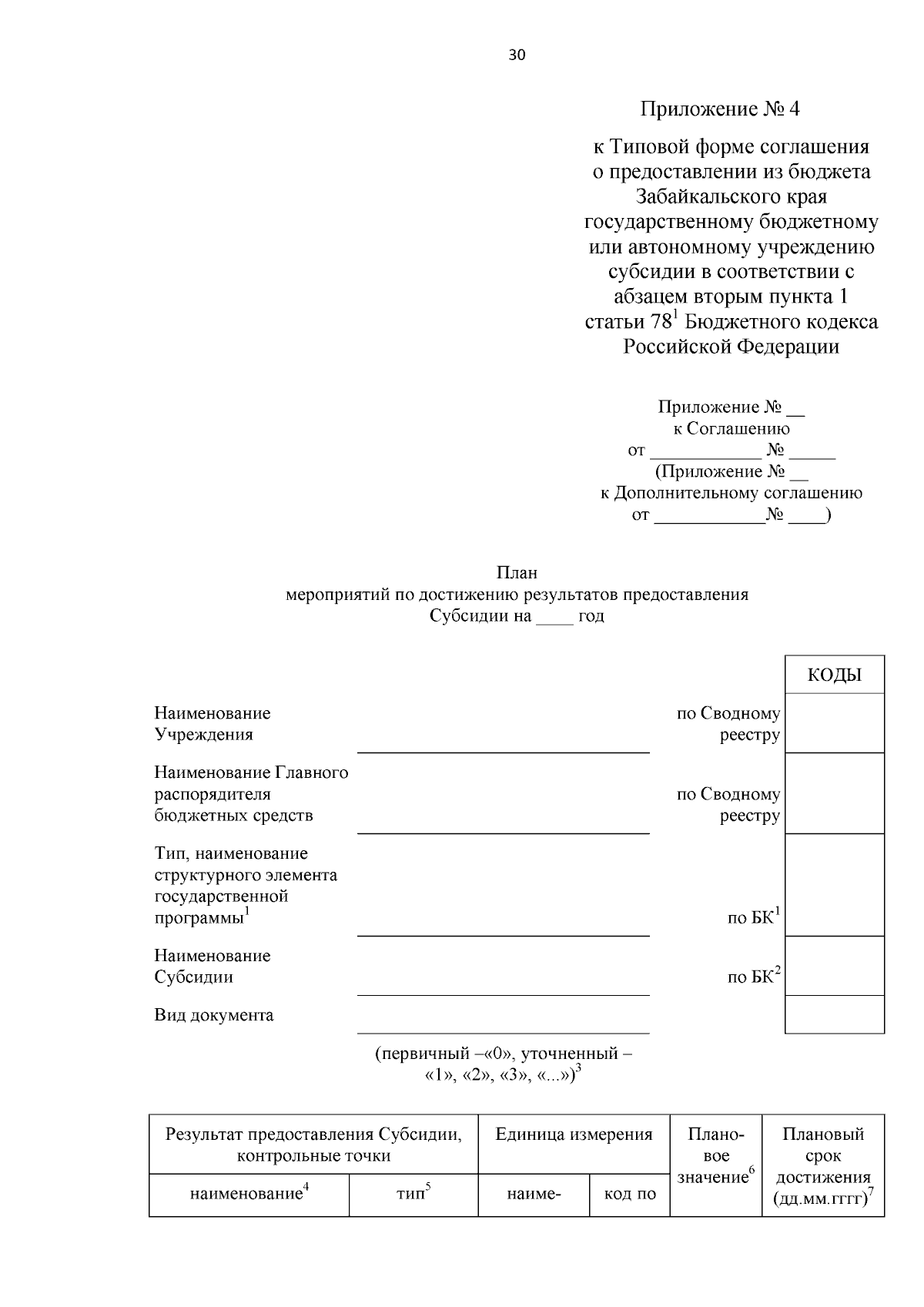 30

Приложение № 4

к Типовой форме соглашения о предоставлении из бюджета Забайкальского края государственному бюджетному или автономному учреждению субсидии в соответствии с абзацем вторым пункта 1 статьи $78^1$ Бюджетного кодекса Российской Федерации

Приложение № __
к Соглашению
от ____________ № _____
(Приложение № __
к Дополнительному соглашению
от ____________№ ____)

План
мероприятий по достижению результатов предоставления Субсидии на ____ год

| | | | КОДЫ |
|---|---|---|---|
| Наименование Учреждения | | по Сводному реестру | |
| Наименование Главного распорядителя бюджетных средств | | по Сводному реестру | |
| Тип, наименование структурного элемента государственной программы$^1$ | | по БК$^1$ | |
| Наименование Субсидии | | по БК$^2$ | |
| Вид документа | | | |

(первичный –«0», уточненный – «1», «2», «3», «...»)$^3$

| Результат предоставления Субсидии, контрольные точки | | Единица измерения | | Плановое значение$^6$ | Плановый срок достижения (дд.мм.гггг)$^7$ |
|---|---|---|---|---|---|
| наименование$^4$ | тип$^5$ | наиме- | код по | | |